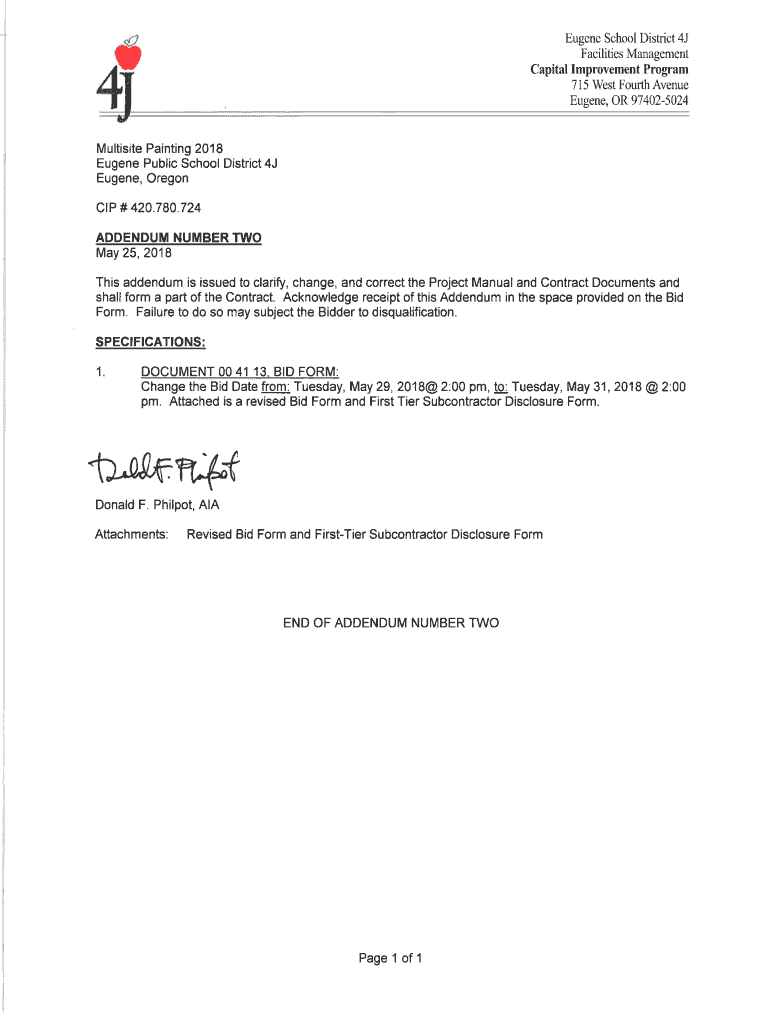 4J

Eugene School District 4J
Facilities Management
Capital Improvement Program
715 West Fourth Avenue
Eugene, OR 97402-5024

Multisite Painting 2018
Eugene Public School District 4J
Eugene, Oregon

CIP # 420.780.724

ADDENDUM NUMBER TWO
May 25, 2018

This addendum is issued to clarify, change, and correct the Project Manual and Contract Documents and shall form a part of the Contract. Acknowledge receipt of this Addendum in the space provided on the Bid Form. Failure to do so may subject the Bidder to disqualification.

SPECIFICATIONS:

1. DOCUMENT 00 41 13, BID FORM:
Change the Bid Date from: Tuesday, May 29, 2018@ 2:00 pm, to: Tuesday, May 31, 2018 @ 2:00 pm. Attached is a revised Bid Form and First Tier Subcontractor Disclosure Form.

Donald F. Philpot

Donald F. Philpot, AIA

Attachments: Revised Bid Form and First-Tier Subcontractor Disclosure Form

END OF ADDENDUM NUMBER TWO

Page 1 of 1